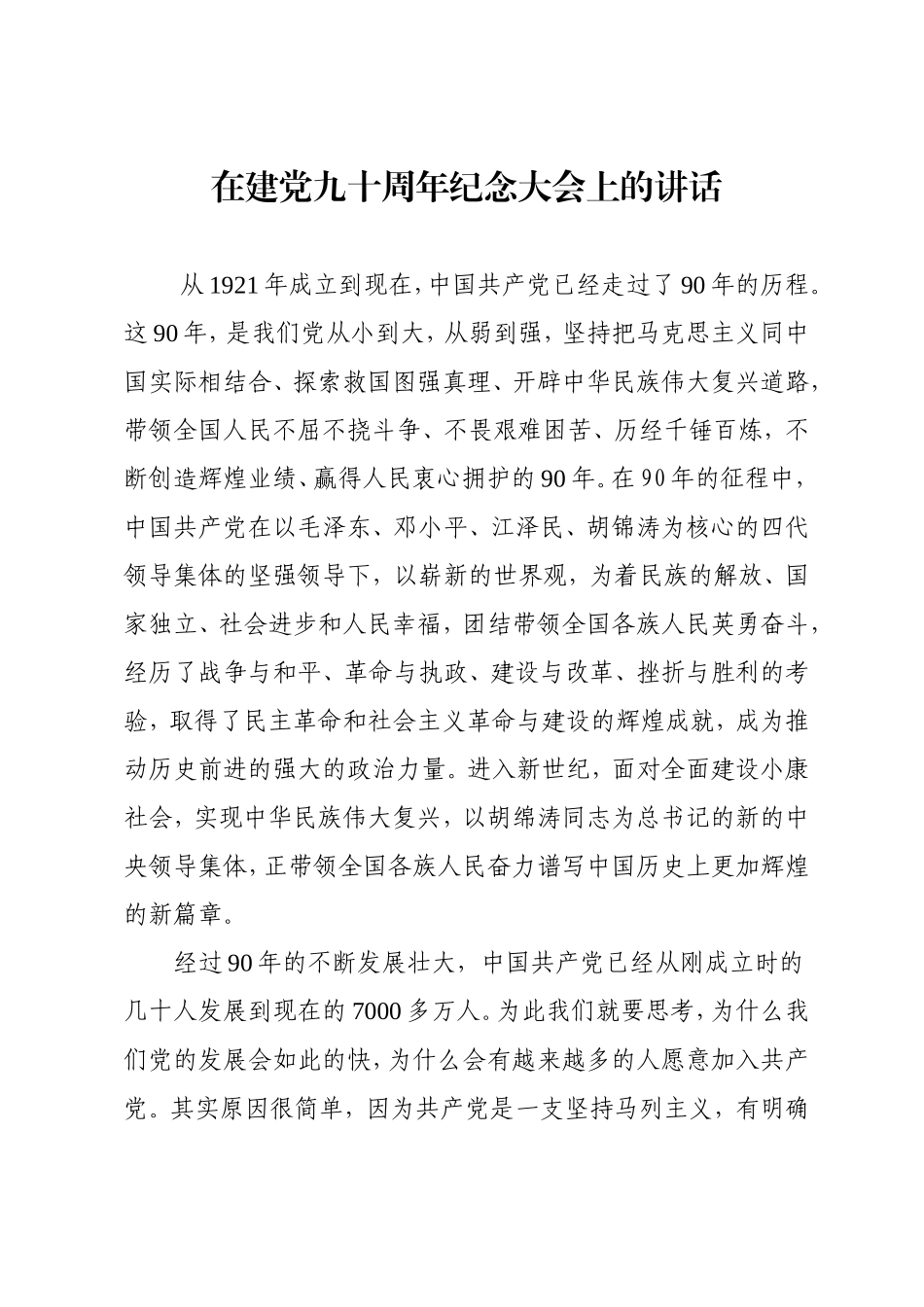 在建党九十周年纪念大会上的讲话

从1921年成立到现在，中国共产党已经走过了90年的历程。这90年，是我们党从小到大，从弱到强，坚持把马克思主义同中国实际相结合、探索救国图强真理、开辟中华民族伟大复兴道路，带领全国人民不屈不挠斗争、不畏艰难困苦、历经千锤百炼，不断创造辉煌业绩、赢得人民衷心拥护的90年。在90年的征程中，中国共产党在以毛泽东、邓小平、江泽民、胡锦涛为核心的四代领导集体的坚强领导下，以崭新的世界观，为着民族的解放、国家独立、社会进步和人民幸福，团结带领全国各族人民英勇奋斗，经历了战争与和平、革命与执政、建设与改革、挫折与胜利的考验，取得了民主革命和社会主义革命与建设的辉煌成就，成为推动历史前进的强大的政治力量。进入新世纪，面对全面建设小康社会，实现中华民族伟大复兴，以胡绵涛同志为总书记的新的中央领导集体，正带领全国各族人民奋力谱写中国历史上更加辉煌的新篇章。

经过90年的不断发展壮大，中国共产党已经从刚成立时的几十人发展到现在的7000多万人。为此我们就要思考，为什么我们党的发展会如此的快，为什么会有越来越多的人愿意加入共产党。其实原因很简单，因为共产党是一支坚持马列主义，有明确